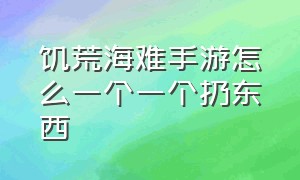 饥荒海难手游怎么一个一个扔东西